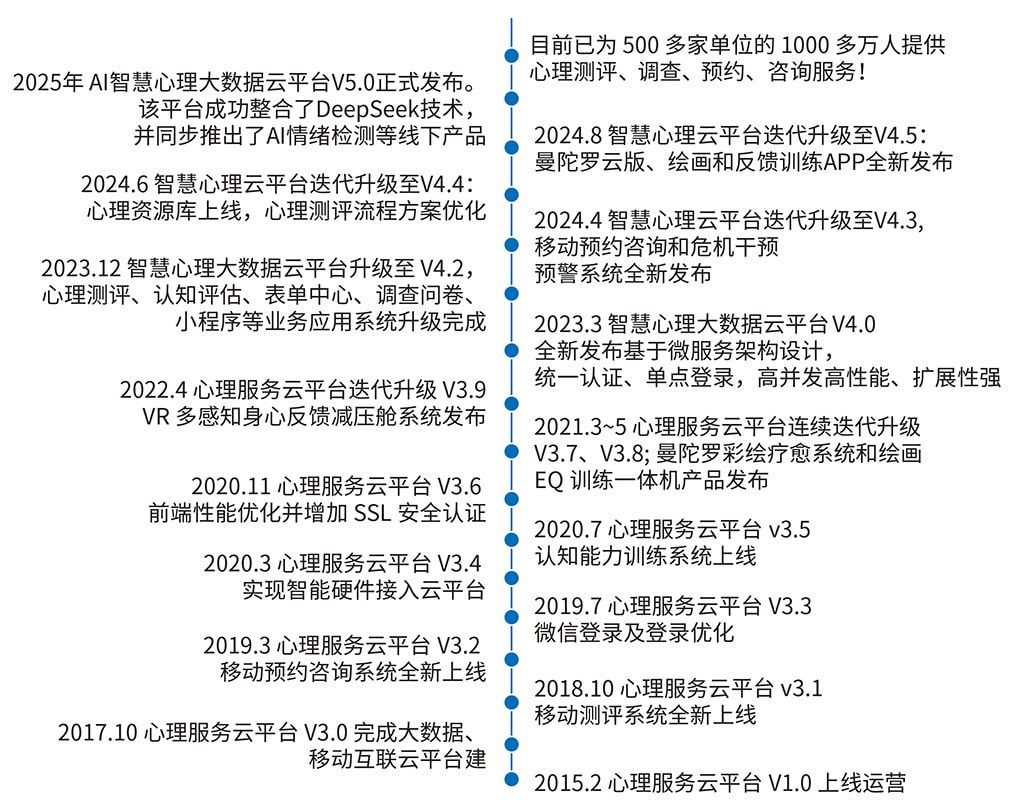 目前已为 500 多家单位的 1000 多万人提供心理测评、调查、预约、咨询服务！

2025年 AI智慧心理大数据云平台V5.0正式发布。该平台成功整合了DeepSeek技术，并同步推出了AI情绪检测等线下产品

2024.8 智慧心理云平台迭代升级至V4.5：曼陀罗云版、绘画和反馈训练APP全新发布

2024.6 智慧心理云平台迭代升级至V4.4：心理资源库上线，心理测评流程方案优化

2024.4 智慧心理云平台迭代升级至V4.3，移动预约咨询和危机干预预警系统全新发布

2023.12 智慧心理大数据云平台升级至 V4.2，心理测评、认知评估、表单中心、调查问卷、小程序等业务应用系统升级完成

2023.3 智慧心理大数据云平台 V4.0 全新发布基于微服务架构设计，统一认证、单点登录，高并发高性能、扩展性强

2022.4 心理服务云平台迭代升级 V3.9 VR 多感知身心反馈减压舱系统发布

2021.3~5 心理服务云平台连续迭代升级 V3.7、V3.8; 曼陀罗彩绘疗愈系统和绘画 EQ 训练一体机产品发布

2020.11 心理服务云平台 V3.6 前端性能优化并增加 SSL 安全认证

2020.7 心理服务云平台 v3.5 认知能力训练系统上线

2020.3 心理服务云平台 V3.4 实现智能硬件接入云平台

2019.7 心理服务云平台 V3.3 微信登录及登录优化

2019.3 心理服务云平台 V3.2 移动预约咨询系统全新上线

2018.10 心理服务云平台 v3.1 移动测评系统全新上线

2017.10 心理服务云平台 V3.0 完成大数据、移动互联云平台建

2015.2 心理服务云平台 V1.0 上线运营